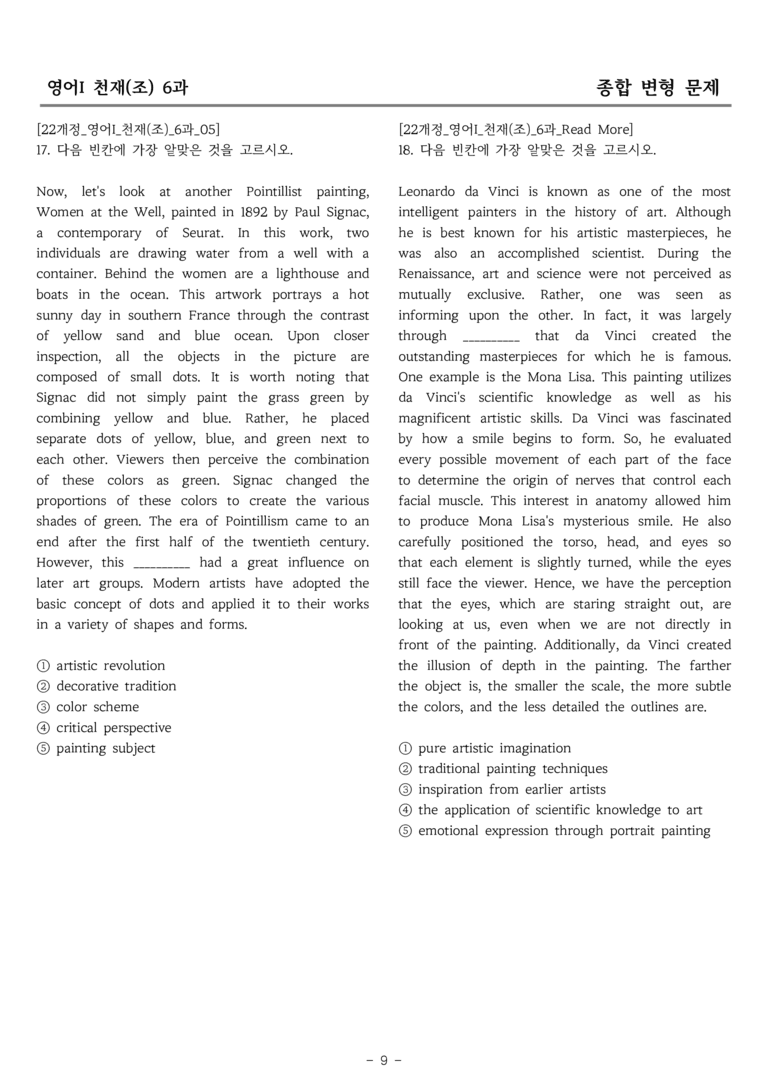 영어I 천재(조) 6과

종합 변형 문제

[22개정_영어I_천재(조)_6과_05]
17. 다음 빈칸에 가장 알맞은 것을 고르시오.

Now, let's look at another Pointillist painting, Women at the Well, painted in 1892 by Paul Signac, a contemporary of Seurat. In this work, two individuals are drawing water from a well with a container. Behind the women are a lighthouse and boats in the ocean. This artwork portrays a hot sunny day in southern France through the contrast of yellow sand and blue ocean. Upon closer inspection, all the objects in the picture are composed of small dots. It is worth noting that Signac did not simply paint the grass green by combining yellow and blue. Rather, he placed separate dots of yellow, blue, and green next to each other. Viewers then perceive the combination of these colors as green. Signac changed the proportions of these colors to create the various shades of green. The era of Pointillism came to an end after the first half of the twentieth century. However, this ____ had a great influence on later art groups. Modern artists have adopted the basic concept of dots and applied it to their works in a variety of shapes and forms.

① artistic revolution
② decorative tradition
③ color scheme
④ critical perspective
⑤ painting subject

[22개정_영어I_천재(조)_6과_Read More]
18. 다음 빈칸에 가장 알맞은 것을 고르시오.

Leonardo da Vinci is known as one of the most intelligent painters in the history of art. Although he is best known for his artistic masterpieces, he was also an accomplished scientist. During the Renaissance, art and science were not perceived as mutually exclusive. Rather, one was seen as informing upon the other. In fact, it was largely through ____ that da Vinci created the outstanding masterpieces for which he is famous. One example is the Mona Lisa. This painting utilizes da Vinci's scientific knowledge as well as his magnificent artistic skills. Da Vinci was fascinated by how a smile begins to form. So, he evaluated every possible movement of each part of the face to determine the origin of nerves that control each facial muscle. This interest in anatomy allowed him to produce Mona Lisa's mysterious smile. He also carefully positioned the torso, head, and eyes so that each element is slightly turned, while the eyes still face the viewer. Hence, we have the perception that the eyes, which are staring straight out, are looking at us, even when we are not directly in front of the painting. Additionally, da Vinci created the illusion of depth in the painting. The farther the object is, the smaller the scale, the more subtle the colors, and the less detailed the outlines are.

① pure artistic imagination
② traditional painting techniques
③ inspiration from earlier artists
④ the application of scientific knowledge to art
⑤ emotional expression through portrait painting

- 9 -